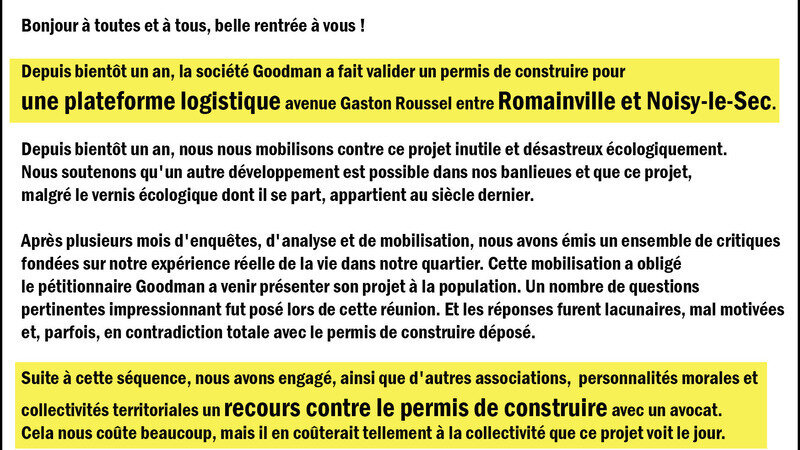 Bonjour à toutes et à tous, belle rentrée à vous !

Depuis bientôt un an, la société Goodman a fait valider un permis de construire pour une plateforme logistique avenue Gaston Roussel entre Romainville et Noisy-le-Sec.

Depuis bientôt un an, nous nous mobilisons contre ce projet inutile et désastreux écologiquement. Nous soutenons qu'un autre développement est possible dans nos banlieues et que ce projet, malgré le vernis écologique dont il se part, appartient au siècle dernier.

Après plusieurs mois d'enquêtes, d'analyse et de mobilisation, nous avons émis un ensemble de critiques fondées sur notre expérience réelle de la vie dans notre quartier. Cette mobilisation a obligé le pétitionnaire Goodman a venir présenter son projet à la population. Un nombre de questions pertinentes impressionnant fut posé lors de cette réunion. Et les réponses furent lacunaires, mal motivées et, parfois, en contradiction totale avec le permis de construire déposé.

Suite à cette séquence, nous avons engagé, ainsi que d'autres associations, personnalités morales et collectivités territoriales un recours contre le permis de construire avec un avocat. Cela nous coûte beaucoup, mais il en coûterait tellement à la collectivité que ce projet voit le jour.